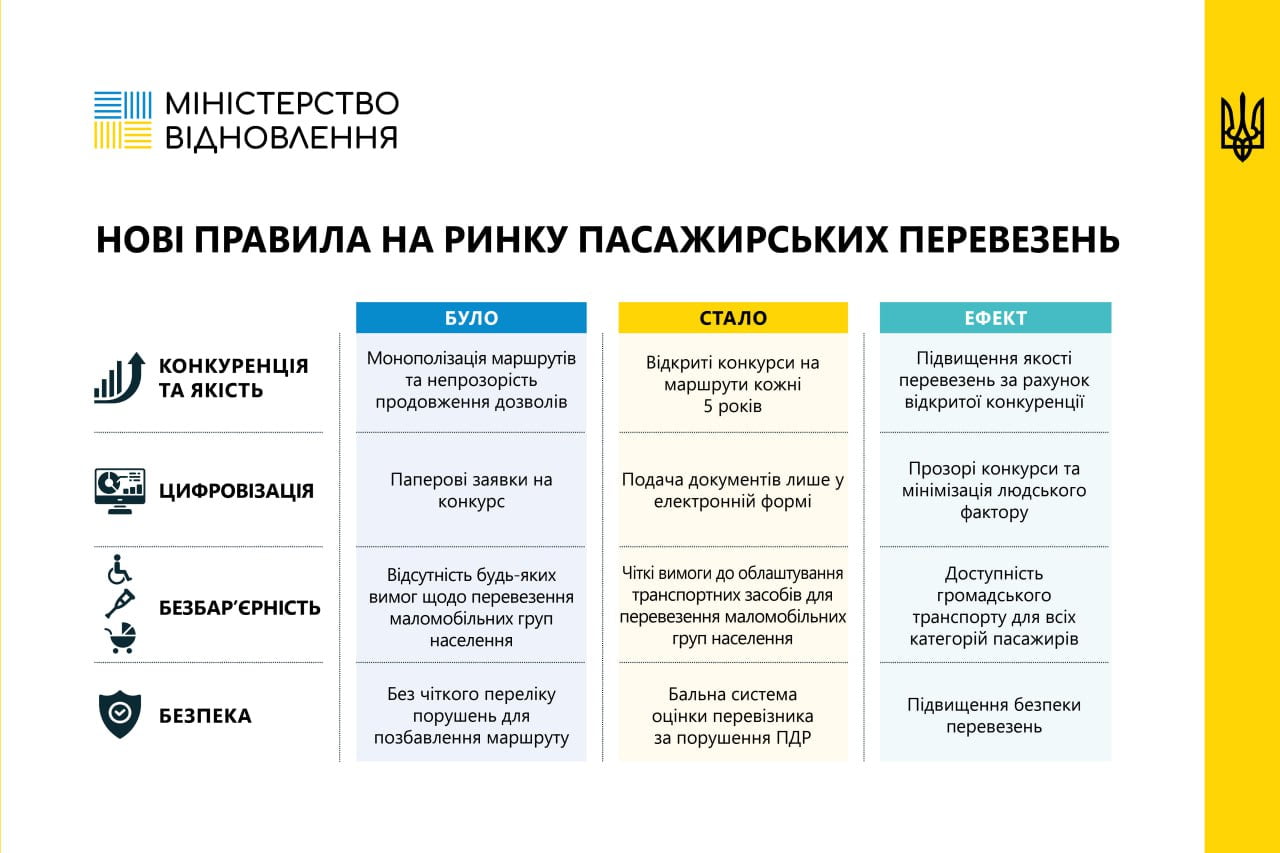 МІНІСТЕРСТВО ВІДНОВЛЕННЯ

НОВІ ПРАВИЛА НА РИНКУ ПАСАЖИРСЬКИХ ПЕРЕВЕЗЕНЬ

| | БУЛО | СТАЛО | ЕФЕКТ |
|---|---|---|---|
| КОНКУРЕНЦІЯ ТА ЯКІСТЬ | Монополізація маршрутів та непрозорість продовження дозволів | Відкриті конкурси на маршрути кожні 5 років | Підвищення якості перевезень за рахунок відкритої конкуренції |
| ЦИФРОВІЗАЦІЯ | Паперові заявки на конкурс | Подача документів лише у електронній формі | Прозорі конкурси та мінімізація людського фактору |
| БЕЗБАР'ЄРНІСТЬ | Відсутність будь-яких вимог щодо перевезення маломобільних груп населення | Чіткі вимоги до облаштування транспортних засобів для перевезення маломобільних груп населення | Доступність громадського транспорту для всіх категорій пасажирів |
| БЕЗПЕКА | Без чіткого переліку порушень для позбавлення маршруту | Бальна система оцінки перевізника за порушення ПДР | Підвищення безпеки перевезень |